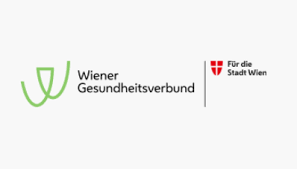 Wiener
Gesundheitsverbund

Für die
Stadt Wien